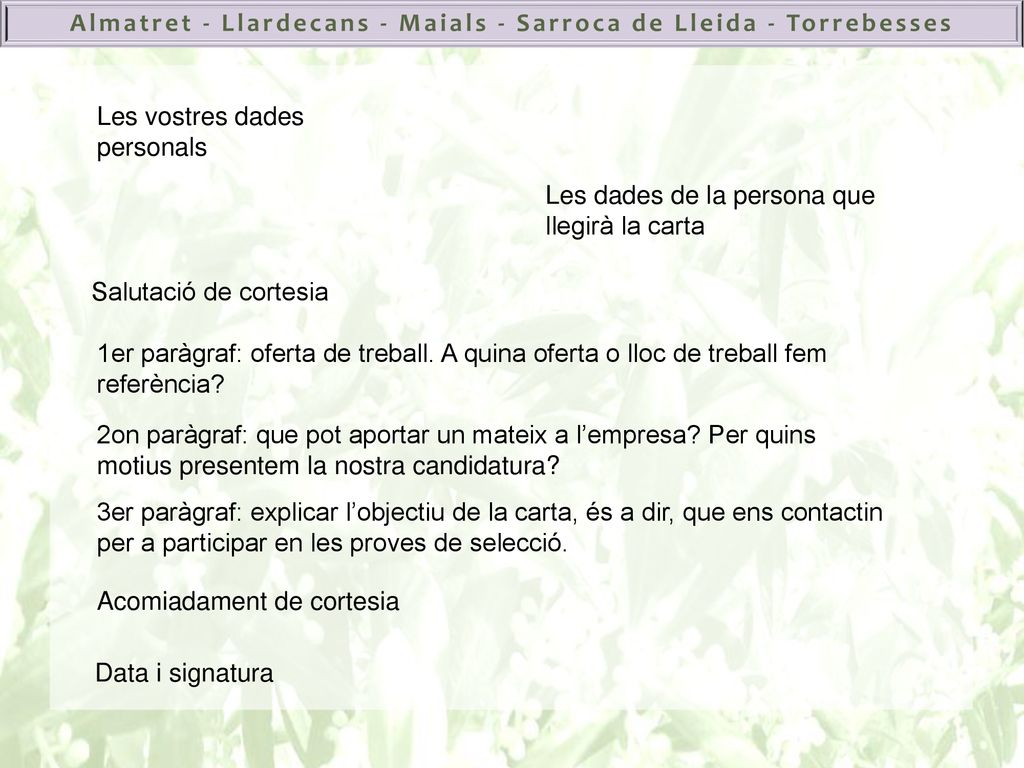 Almatret - Llardecans - Maials - Sarroca de Lleida - Torrebesses

Les vostres dades personals

Les dades de la persona que llegirà la carta

Salutació de cortesia

1er paràgraf: oferta de treball. A quina oferta o lloc de treball fem referència?

2on paràgraf: que pot aportar un mateix a l'empresa? Per quins motius presentem la nostra candidatura?

3er paràgraf: explicar l'objectiu de la carta, és a dir, que ens contactin per a participar en les proves de selecció.

Acomiadament de cortesia

Data i signatura